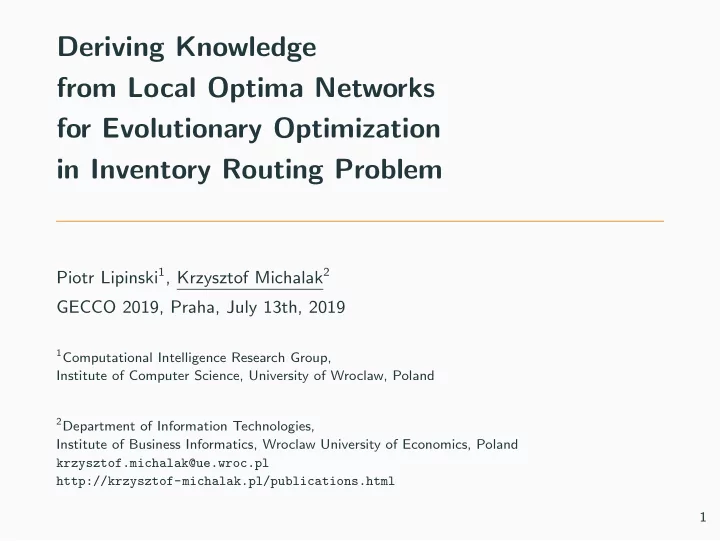 Deriving Knowledge from Local Optima Networks for Evolutionary Optimization in Inventory Routing Problem

Piotr Lipinski$^1$, Krzysztof Michalak$^2$
GECCO 2019, Praha, July 13th, 2019

$^1$Computational Intelligence Research Group,
Institute of Computer Science, University of Wroclaw, Poland

$^2$Department of Information Technologies,
Institute of Business Informatics, Wroclaw University of Economics, Poland
krzysztof.michalak@ue.wroc.pl
http://krzysztof-michalak.pl/publications.html

1